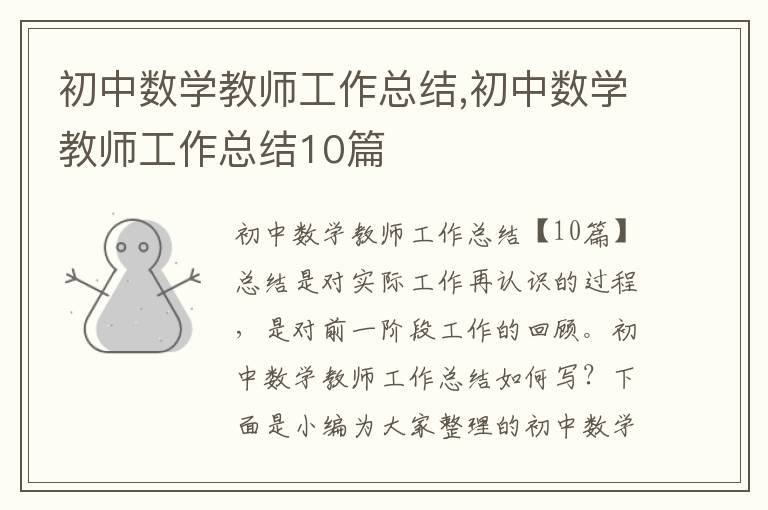 初中数学教师工作总结,初中数学教师工作总结10篇

初中数学教师工作总结【10篇】总结是对实际工作再认识的过程，是对前一阶段工作的回顾。初中数学教师工作总结如何写？下面是小编为大家整理的初中数学